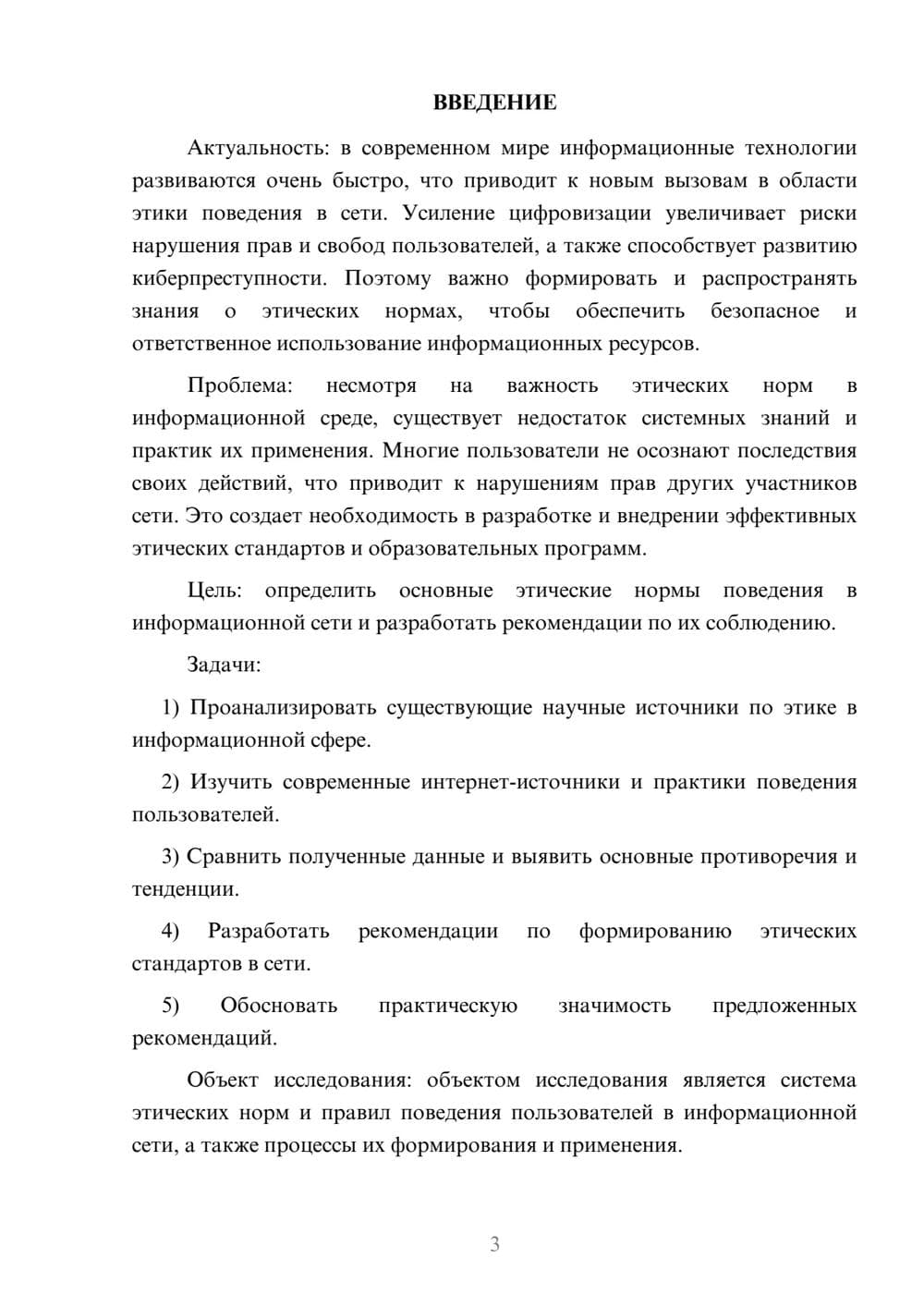 ВВЕДЕНИЕ

Актуальность: в современном мире информационные технологии развиваются очень быстро, что приводит к новым вызовам в области этики поведения в сети. Усиление цифровизации увеличивает риски нарушения прав и свобод пользователей, а также способствует развитию киберпреступности. Поэтому важно формировать и распространять знания о этических нормах, чтобы обеспечить безопасное и ответственное использование информационных ресурсов.

Проблема: несмотря на важность этических норм в информационной среде, существует недостаток системных знаний и практик их применения. Многие пользователи не осознают последствия своих действий, что приводит к нарушениям прав других участников сети. Это создает необходимость в разработке и внедрении эффективных этических стандартов и образовательных программ.

Цель: определить основные этические нормы поведения в информационной сети и разработать рекомендации по их соблюдению.

Задачи:

1) Проанализировать существующие научные источники по этике в информационной сфере.

2) Изучить современные интернет-источники и практики поведения пользователей.

3) Сравнить полученные данные и выявить основные противоречия и тенденции.

4) Разработать рекомендации по формированию этических стандартов в сети.

5) Обосновать практическую значимость предложенных рекомендаций.

Объект исследования: объектом исследования является система этических норм и правил поведения пользователей в информационной сети, а также процессы их формирования и применения.

3